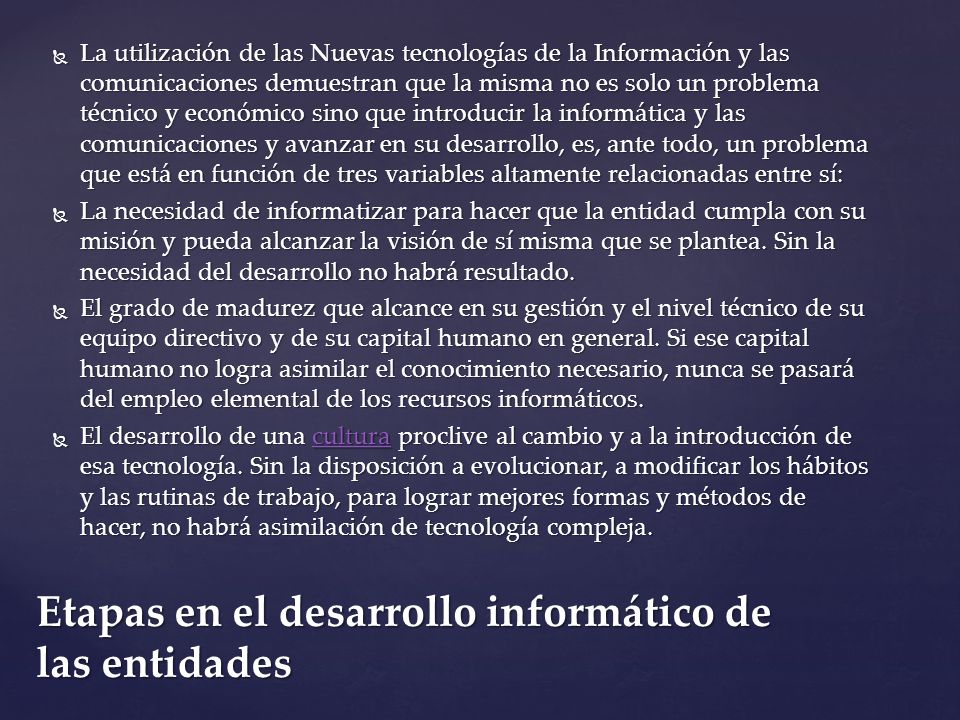 La utilización de las Nuevas tecnologías de la Información y las comunicaciones demuestran que la misma no es solo un problema técnico y económico sino que introducir la informática y las comunicaciones y avanzar en su desarrollo, es, ante todo, un problema que está en función de tres variables altamente relacionadas entre sí:

La necesidad de informatizar para hacer que la entidad cumpla con su misión y pueda alcanzar la visión de sí misma que se plantea. Sin la necesidad del desarrollo no habrá resultado.

El grado de madurez que alcance en su gestión y el nivel técnico de su equipo directivo y de su capital humano en general. Si ese capital humano no logra asimilar el conocimiento necesario, nunca se pasará del empleo elemental de los recursos informáticos.

El desarrollo de una cultura proclive al cambio y a la introducción de esa tecnología. Sin la disposición a evolucionar, a modificar los hábitos y las rutinas de trabajo, para lograr mejores formas y métodos de hacer, no habrá asimilación de tecnología compleja.

Etapas en el desarrollo informático de las entidades